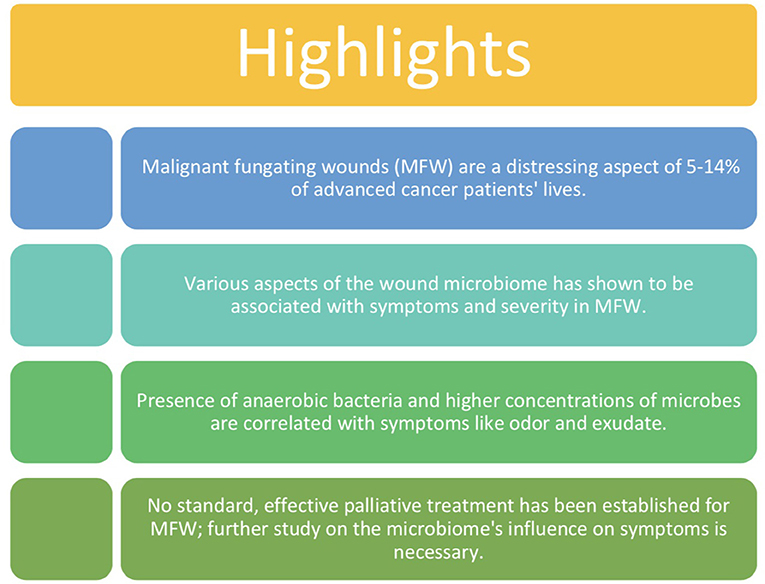 Highlights

Malignant fungating wounds (MFW) are a distressing aspect of 5-14% of advanced cancer patients' lives.

Various aspects of the wound microbiome has shown to be associated with symptoms and severity in MFW.

Presence of anaerobic bacteria and higher concentrations of microbes are correlated with symptoms like odor and exudate.

No standard, effective palliative treatment has been established for MFW; further study on the microbiome's influence on symptoms is necessary.